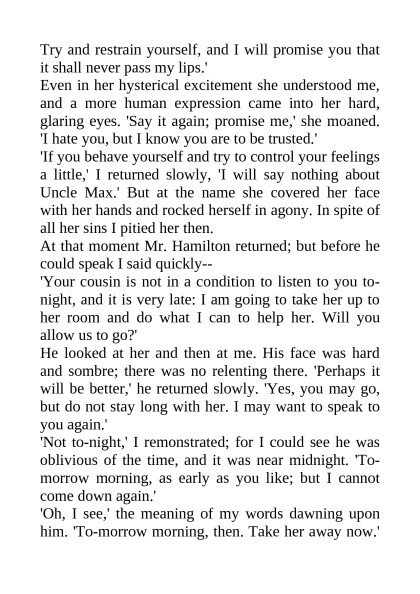 Try and restrain yourself, and I will promise you that it shall never pass my lips.'

Even in her hysterical excitement she understood me, and a more human expression came into her hard, glaring eyes. 'Say it again; promise me,' she moaned. 'I hate you, but I know you are to be trusted.'

'If you behave yourself and try to control your feelings a little,' I returned slowly, 'I will say nothing about Uncle Max.' But at the name she covered her face with her hands and rocked herself in agony. In spite of all her sins I pitied her then.

At that moment Mr. Hamilton returned; but before he could speak I said quickly--

'Your cousin is not in a condition to listen to you to-night, and it is very late: I am going to take her up to her room and do what I can to help her. Will you allow us to go?'

He looked at her and then at me. His face was hard and sombre; there was no relenting there. 'Perhaps it will be better,' he returned slowly. 'Yes, you may go, but do not stay long with her. I may want to speak to you again.'

'Not to-night,' I remonstrated; for I could see he was oblivious of the time, and it was near midnight. 'To-morrow morning, as early as you like; but I cannot come down again.'

'Oh, I see,' the meaning of my words dawning upon him. 'To-morrow morning, then. Take her away now.'